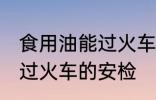 食用油能过火车
过火车的安检